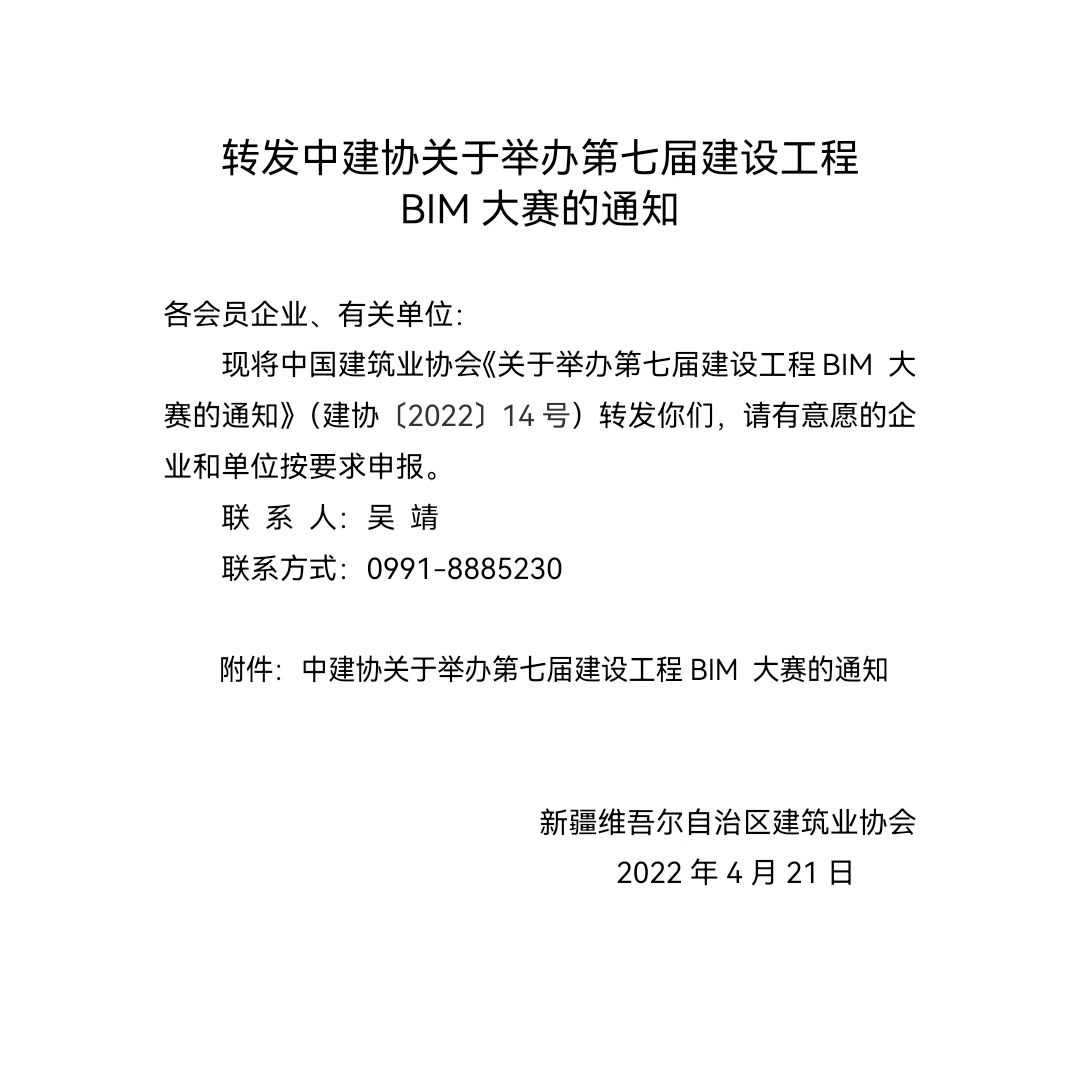 转发中建协关于举办第七届建设工程
BIM 大赛的通知

各会员企业、有关单位：

现将中国建筑业协会《关于举办第七届建设工程 BIM 大赛的通知》（建协〔2022〕14 号）转发你们，请有意愿的企业和单位按要求申报。

联 系 人：吴 靖

联系方式：0991-8885230

附件：中建协关于举办第七届建设工程 BIM 大赛的通知

新疆维吾尔自治区建筑业协会
2022 年 4 月 21 日